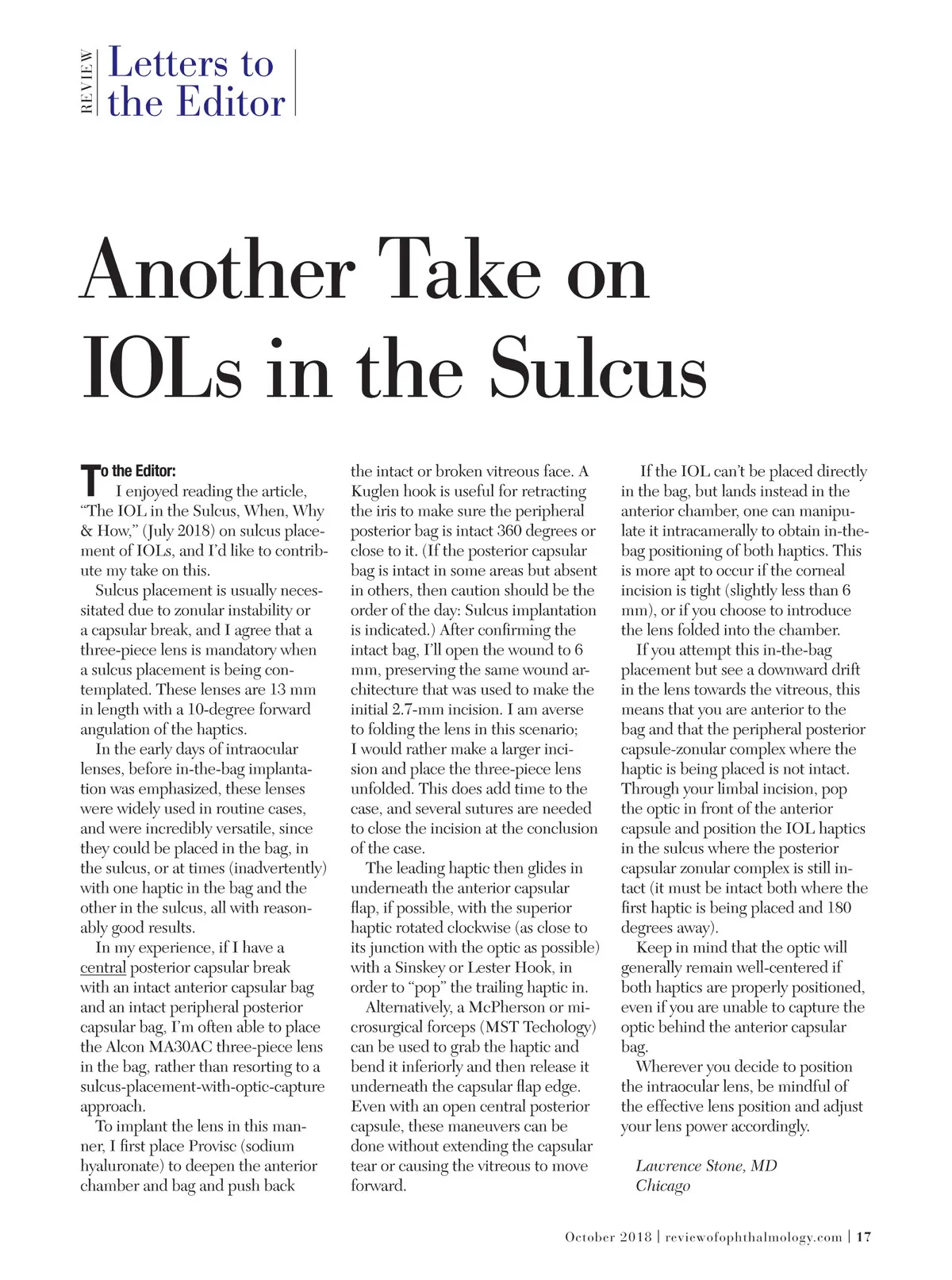 REVIEW Letters to the Editor

Another Take on IOLs in the Sulcus

To the Editor:

I enjoyed reading the article, "The IOL in the Sulcus, When, Why & How," (July 2018) on sulcus placement of IOLs, and I'd like to contribute my take on this.

Sulcus placement is usually necessitated due to zonular instability or a capsular break, and I agree that a three-piece lens is mandatory when a sulcus placement is being contemplated. These lenses are 13 mm in length with a 10-degree forward angulation of the haptics.

In the early days of intraocular lenses, before in-the-bag implantation was emphasized, these lenses were widely used in routine cases, and were incredibly versatile, since they could be placed in the bag, in the sulcus, or at times (inadvertently) with one haptic in the bag and the other in the sulcus, all with reasonably good results.

In my experience, if I have a central posterior capsular break with an intact anterior capsular bag and an intact peripheral posterior capsular bag, I'm often able to place the Alcon MA30AC three-piece lens in the bag, rather than resorting to a sulcus-placement-with-optic-capture approach.

To implant the lens in this manner, I first place Provisc (sodium hyaluronate) to deepen the anterior chamber and bag and push back the intact or broken vitreous face. A Kuglen hook is useful for retracting the iris to make sure the peripheral posterior bag is intact 360 degrees or close to it. (If the posterior capsular bag is intact in some areas but absent in others, then caution should be the order of the day: Sulcus implantation is indicated.) After confirming the intact bag, I'll open the wound to 6 mm, preserving the same wound architecture that was used to make the initial 2.7-mm incision. I am averse to folding the lens in this scenario; I would rather make a larger incision and place the three-piece lens unfolded. This does add time to the case, and several sutures are needed to close the incision at the conclusion of the case.

The leading haptic then glides in underneath the anterior capsular flap, if possible, with the superior haptic rotated clockwise (as close to its junction with the optic as possible) with a Sinskey or Lester Hook, in order to "pop" the trailing haptic in.

Alternatively, a McPherson or microsurgical forceps (MST Techology) can be used to grab the haptic and bend it inferiorly and then release it underneath the capsular flap edge. Even with an open central posterior capsule, these maneuvers can be done without extending the capsular tear or causing the vitreous to move forward.

If the IOL can't be placed directly in the bag, but lands instead in the anterior chamber, one can manipulate it intracamerally to obtain in-the-bag positioning of both haptics. This is more apt to occur if the corneal incision is tight (slightly less than 6 mm), or if you choose to introduce the lens folded into the chamber.

If you attempt this in-the-bag placement but see a downward drift in the lens towards the vitreous, this means that you are anterior to the bag and that the peripheral posterior capsule-zonular complex where the haptic is being placed is not intact. Through your limbal incision, pop the optic in front of the anterior capsule and position the IOL haptics in the sulcus where the posterior capsular zonular complex is still intact (it must be intact both where the first haptic is being placed and 180 degrees away).

Keep in mind that the optic will generally remain well-centered if both haptics are properly positioned, even if you are unable to capture the optic behind the anterior capsular bag.

Wherever you decide to position the intraocular lens, be mindful of the effective lens position and adjust your lens power accordingly.

Lawrence Stone, MD
Chicago

October 2018 | reviewofophthalmology.com | 17